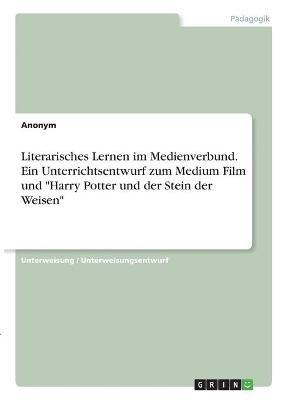 Pädagogik

Anonym

Literarisches Lernen im Medienverbund. Ein Unterrichtsentwurf zum Medium Film und "Harry Potter und der Stein der Weisen"

Unterweisung / Unterweisungsentwurf

GRIN